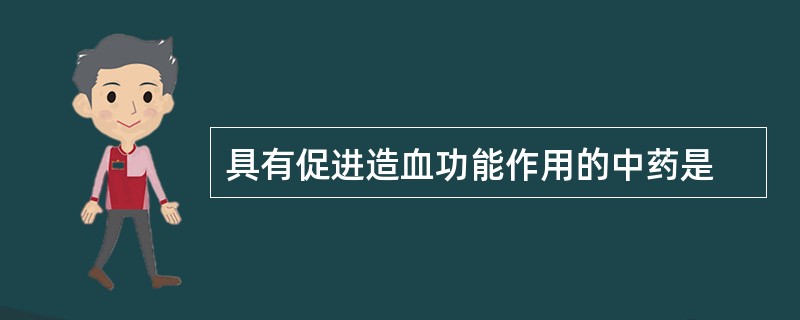 具有促进造血功能作用的中药是